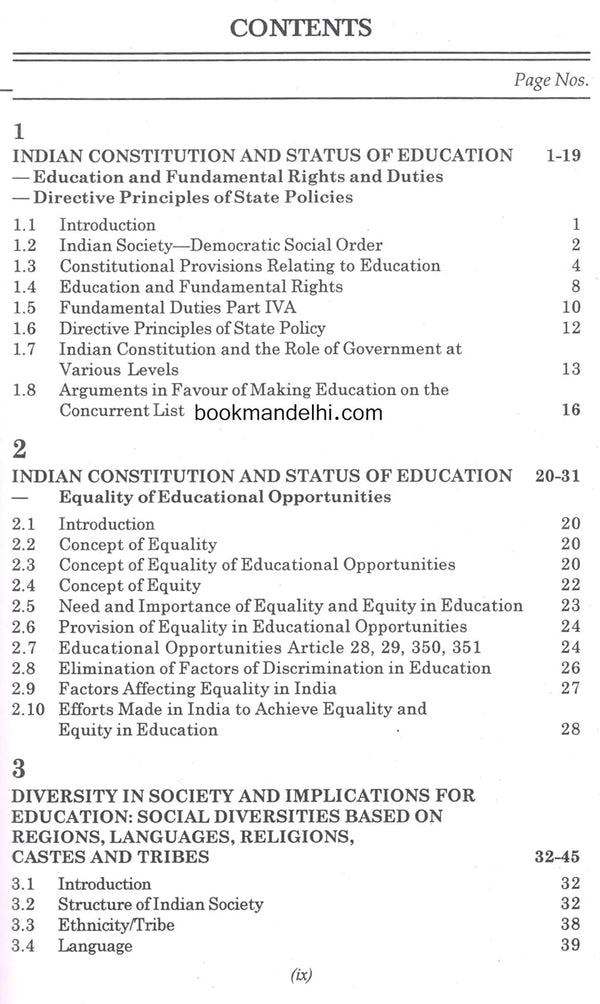 CONTENTS

Page Nos.

1
INDIAN CONSTITUTION AND STATUS OF EDUCATION 1-19
— Education and Fundamental Rights and Duties
— Directive Principles of State Policies

1.1 Introduction 1
1.2 Indian Society—Democratic Social Order 2
1.3 Constitutional Provisions Relating to Education 4
1.4 Education and Fundamental Rights 8
1.5 Fundamental Duties Part IVA 10
1.6 Directive Principles of State Policy 12
1.7 Indian Constitution and the Role of Government at Various Levels 13
1.8 Arguments in Favour of Making Education on the Concurrent List 16

bookmandelhi.com

2
INDIAN CONSTITUTION AND STATUS OF EDUCATION 20-31
— Equality of Educational Opportunities

2.1 Introduction 20
2.2 Concept of Equality 20
2.3 Concept of Equality of Educational Opportunities 20
2.4 Concept of Equity 22
2.5 Need and Importance of Equality and Equity in Education 23
2.6 Provision of Equality in Educational Opportunities 24
2.7 Educational Opportunities Article 28, 29, 350, 351 24
2.8 Elimination of Factors of Discrimination in Education 26
2.9 Factors Affecting Equality in India 27
2.10 Efforts Made in India to Achieve Equality and Equity in Education 28

3
DIVERSITY IN SOCIETY AND IMPLICATIONS FOR EDUCATION: SOCIAL DIVERSITIES BASED ON REGIONS, LANGUAGES, RELIGIONS, CASTES AND TRIBES 32-45

3.1 Introduction 32
3.2 Structure of Indian Society 32
3.3 Ethnicity/Tribe 38
3.4 Language 39

(ix)